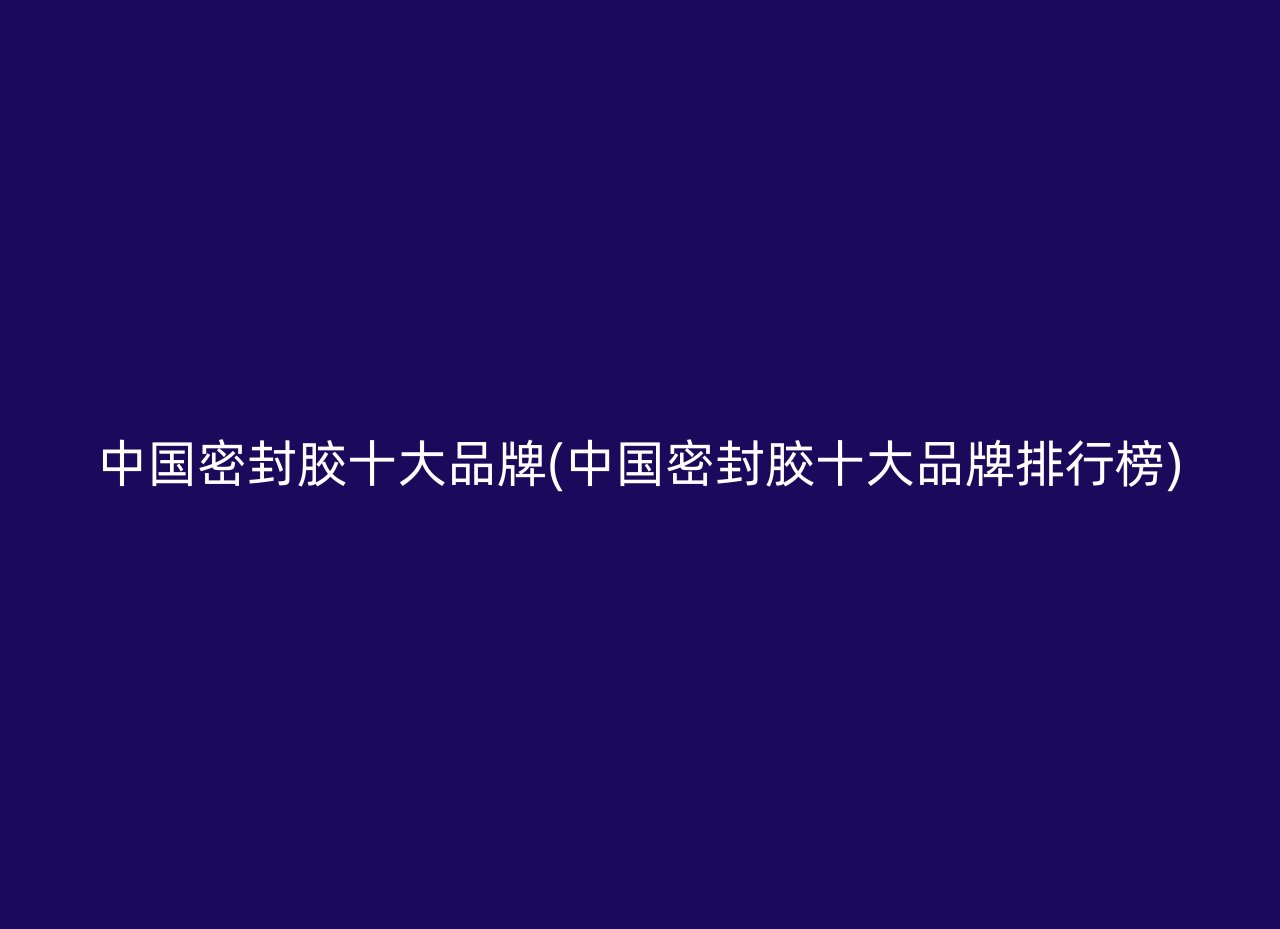 中国密封胶十大品牌(中国密封胶十大品牌排行榜)